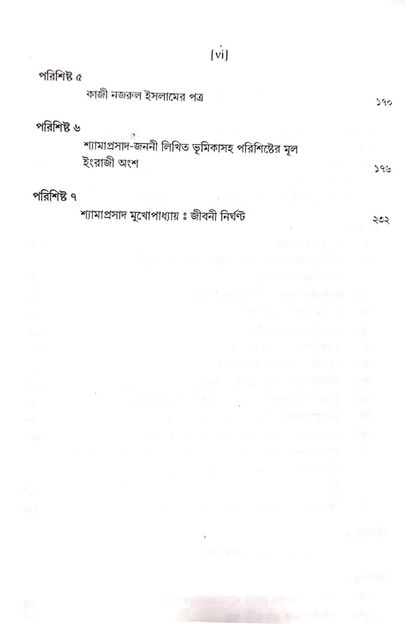 [vi]

পরিশিষ্ট ৫

কাজী নজরুল ইসলামের পত্র ১৭০

পরিশিষ্ট ৬

শ্যামাপ্রসাদ-জননী লিখিত ভূমিকাসহ পরিশিষ্টের মূল ইংরাজী অংশ ১৭৬

পরিশিষ্ট ৭

শ্যামাপ্রসাদ মুখোপাধ্যায় ঃ জীবনী নির্ঘণ্ট ২৩২